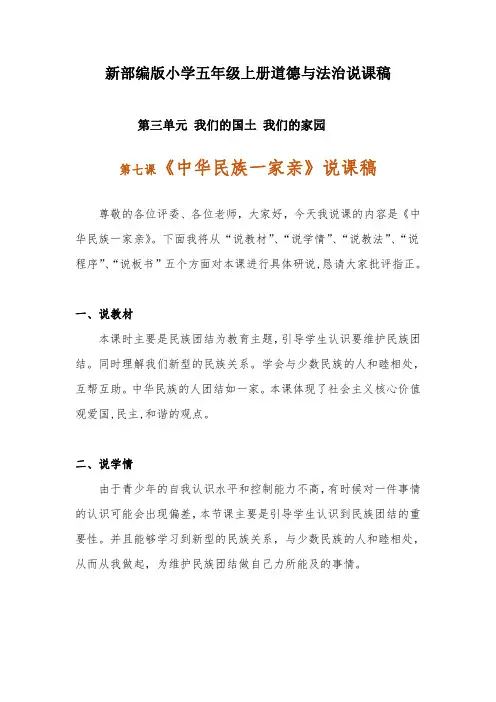 新部编版小学五年级上册道德与法治说课稿

第三单元 我们的国土 我们的家园

第七课《中华民族一家亲》说课稿

尊敬的各位评委、各位老师，大家好，今天我说课的内容是《中华民族一家亲》。下面我将从“说教材”、“说学情”、“说教法”、“说程序”、“说板书”五个方面对本课进行具体研说，恳请大家批评指正。

一、说教材

本课时主要是民族团结为教育主题，引导学生认识要维护民族团结。同时理解我们新型的民族关系。学会与少数民族的人和睦相处，互帮互助。中华民族的人团结如一家。本课体现了社会主义核心价值观爱国，民主，和谐的观点。

二、说学情

由于青少年的自我认识水平和控制能力不高，有时候对一件事情的认识可能会出现偏差，本节课主要是引导学生认识到民族团结的重要性。并且能够学习到新型的民族关系，与少数民族的人和睦相处，从而从我做起，为维护民族团结做自己力所能及的事情。